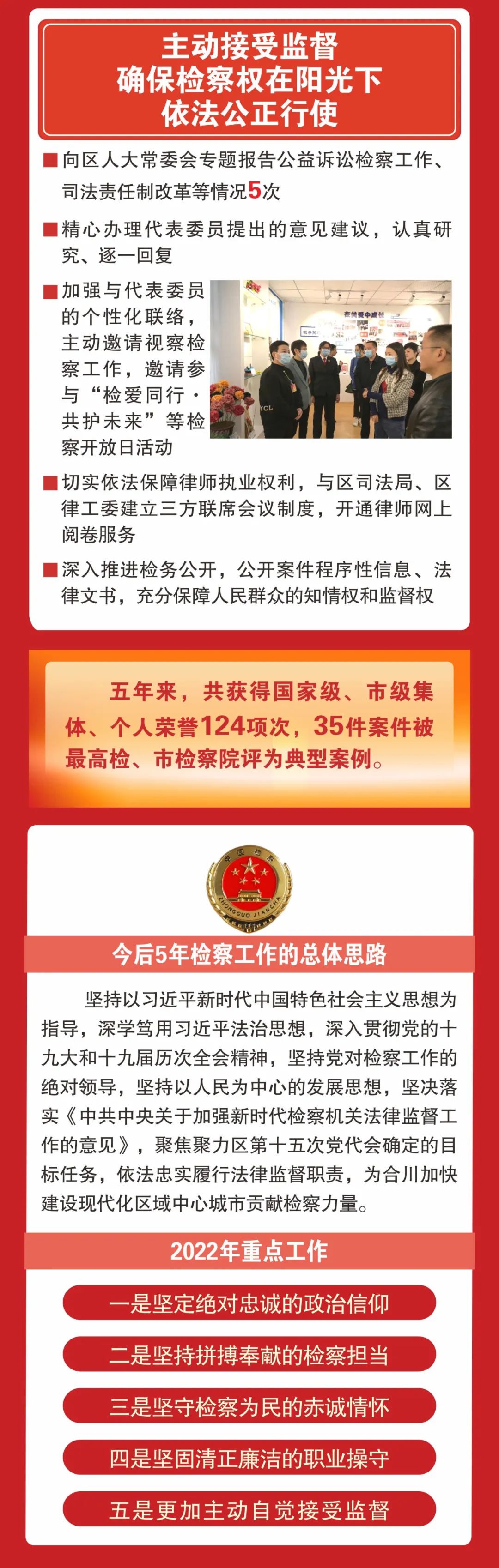 主动接受监督
确保检察权在阳光下
依法公正行使

■ 向区人大常委会专题报告公益诉讼检察工作、司法责任制改革等情况5次

■ 精心办理代表委员提出的意见建议，认真研究、逐一回复

■ 加强与代表委员的个性化联络，主动邀请视察检察工作，邀请参与“检爱同行·共护未来”等检察开放日活动

■ 切实依法保障律师执业权利，与区司法局、区律工委建立三方联席会议制度，开通律师网上阅卷服务

■ 深入推进检务公开，公开案件程序性信息、法律文书，充分保障人民群众的知情权和监督权

五年来，共获得国家级、市级集体、个人荣誉124项次，35件案件被最高检、市检察院评为典型案例。

今后5年检察工作的总体思路

坚持以习近平新时代中国特色社会主义思想为指导，深学笃用习近平法治思想，深入贯彻党的十九大和十九届历次全会精神，坚持党对检察工作的绝对领导，坚持以人民为中心的发展思想，坚决落实《中共中央关于加强新时代检察机关法律监督工作的意见》，聚焦聚力区第十五次党代会确定的目标任务，依法忠实履行法律监督职责，为合川加快建设现代化区域中心城市贡献检察力量。

2022年重点工作

一是坚定绝对忠诚的政治信仰

二是坚持拼搏奉献的检察担当

三是坚守检察为民的赤诚情怀

四是坚固清正廉洁的职业操守

五是更加主动自觉接受监督